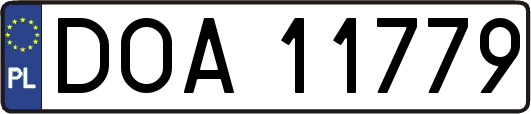 PL

DOA 11779